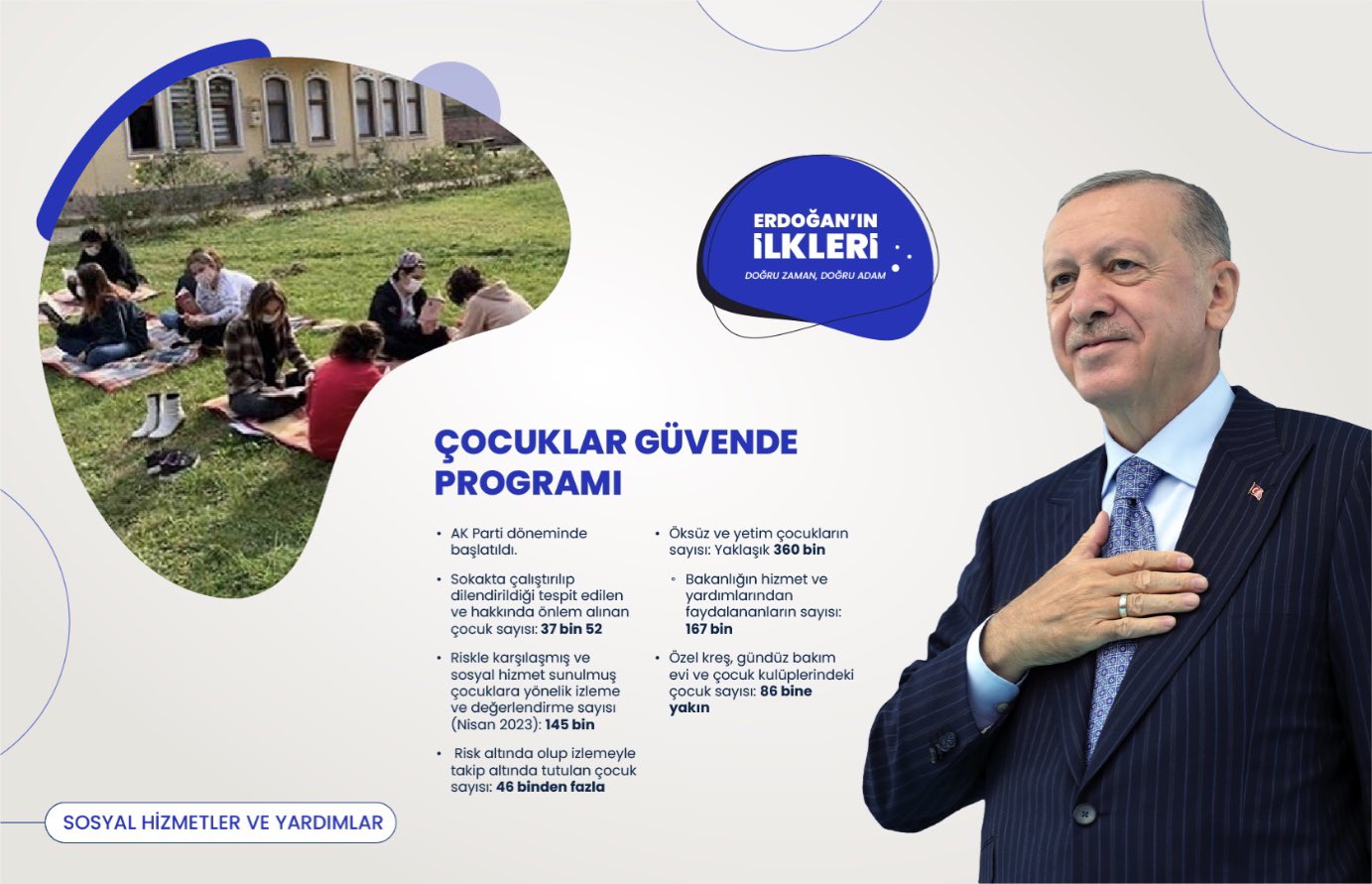 ERDOĞAN'IN
İLKLERİ
DOĞRU ZAMAN, DOĞRU ADAM

ÇOCUKLAR GÜVENDE PROGRAMI

• AK Parti döneminde başlatıldı.

• Sokakta çalıştırılıp dilendirildiği tespit edilen ve hakkında önlem alınan çocuk sayısı: 37 bin 52

• Riskle karşılaşmış ve sosyal hizmet sunulmuş çocuklara yönelik izleme ve değerlendirme sayısı (Nisan 2023): 145 bin

• Risk altında olup izlemeyle takip altında tutulan çocuk sayısı: 46 binden fazla

• Öksüz ve yetim çocukların sayısı: Yaklaşık 360 bin

◦ Bakanlığın hizmet ve yardımlarından faydalananların sayısı: 167 bin

• Özel kreş, gündüz bakım evi ve çocuk kulüplerindeki çocuk sayısı: 86 bine yakın

SOSYAL HİZMETLER VE YARDIMLAR